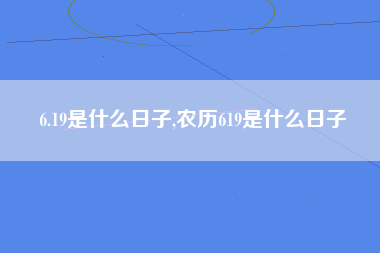 6.19是什么日子,农历619是什么日子